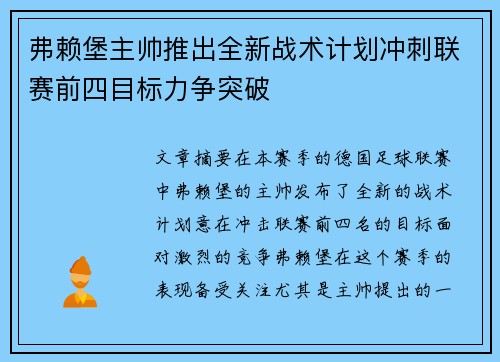 弗赖堡主帅推出全新战术计划冲刺联赛前四目标力争突破

文章摘要在本赛季的德国足球联赛中弗赖堡的主帅发布了全新的战术计划意在冲击联赛前四名的目标面对激烈的竞争弗赖堡在这个赛季的表现备受关注尤其是主帅提出的一